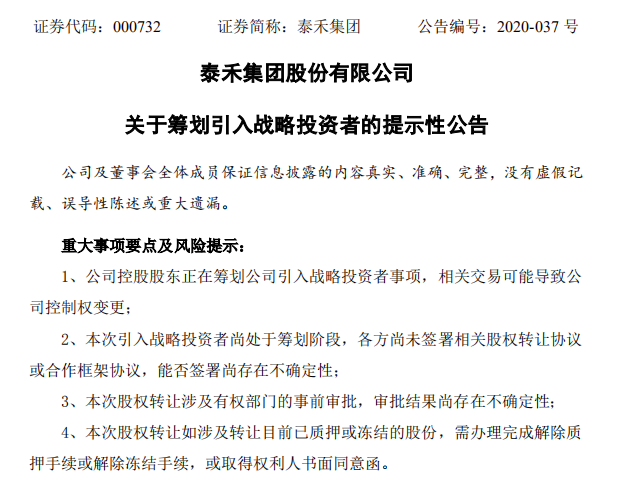 证券代码：000732　　证券简称：泰禾集团　　公告编号：2020-037 号

泰禾集团股份有限公司

关于筹划引入战略投资者的提示性公告

公司及董事会全体成员保证信息披露的内容真实、准确、完整，没有虚假记载、误导性陈述或重大遗漏。

重大事项要点及风险提示：

1、公司控股股东正在筹划公司引入战略投资者事项，相关交易可能导致公司控制权变更；

2、本次引入战略投资者尚处于筹划阶段，各方尚未签署相关股权转让协议或合作框架协议，能否签署尚存在不确定性；

3、本次股权转让涉及有权部门的事前审批，审批结果尚存在不确定性；

4、本次股权转让如涉及转让目前已质押或冻结的股份，需办理完成解除质押手续或解除冻结手续，或取得权利人书面同意函。